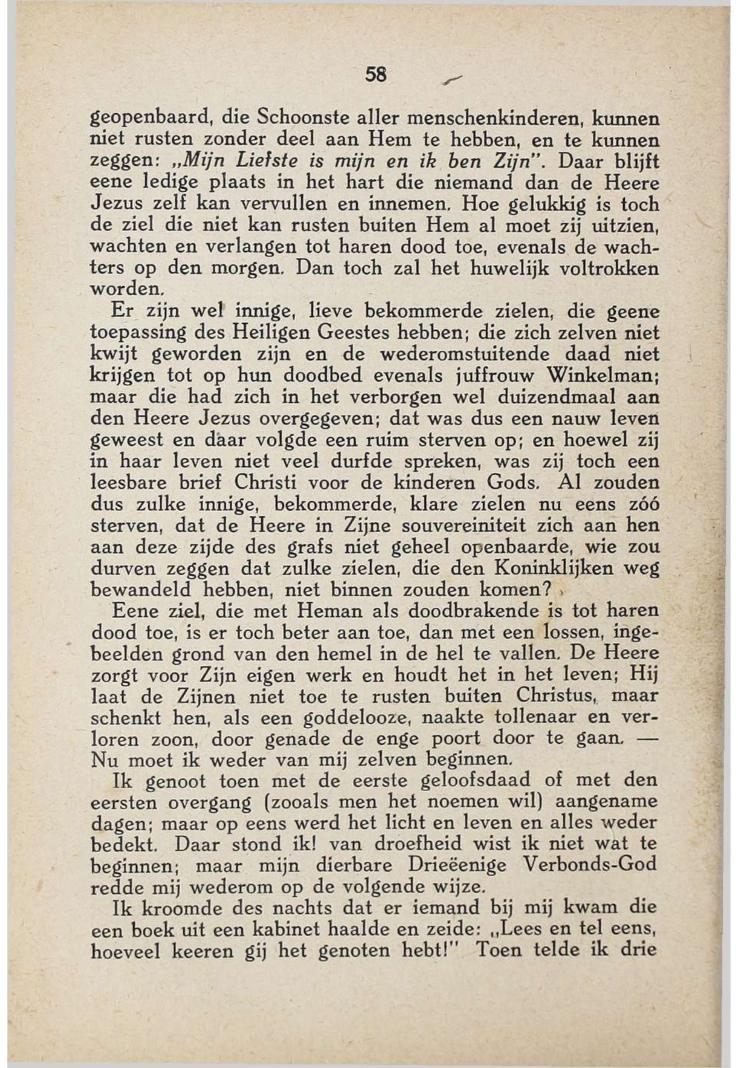 58

geopenbaard, die Schoonste aller menschenkinderen, kunnen niet rusten zonder deel aan Hem te hebben, en te kunnen zeggen: „Mijn Liefste is mijn en ik ben Zijn". Daar blijft eene ledige plaats in het hart die niemand dan de Heere Jezus zelf kan vervullen en innemen. Hoe gelukkig is toch de ziel die niet kan rusten buiten Hem al moet zij uitzien, wachten en verlangen tot haren dood toe, evenals de wachters op den morgen. Dan toch zal het huwelijk voltrokken worden.

Er zijn wel innige, lieve bekommerde zielen, die geene toepassing des Heiligen Geestes hebben; die zich zelven niet kwijt geworden zijn en de wederomstuitende daad niet krijgen tot op hun doodbed evenals juffrouw Winkelman; maar die had zich in het verborgen wel duizendmaal aan den Heere Jezus overgegeven; dat was dus een nauw leven geweest en daar volgde een ruim sterven op; en hoewel zij in haar leven niet veel durfde spreken, was zij toch een leesbare brief Christi voor de kinderen Gods. Al zouden dus zulke innige, bekommerde, klare zielen nu eens zóó sterven, dat de Heere in Zijne souvereiniteit zich aan hen aan deze zijde des grafs niet geheel openbaarde, wie zou durven zeggen dat zulke zielen, die den Koninklijken weg bewandeld hebben, niet binnen zouden komen?

Eene ziel, die met Heman als doodbrakende is tot haren dood toe, is er toch beter aan toe, dan met een lossen, ingebeelden grond van den hemel in de hel te vallen. De Heere zorgt voor Zijn eigen werk en houdt het in het leven; Hij laat de Zijnen niet toe te rusten buiten Christus, maar schenkt hen, als een goddelooze, naakte tollenaar en verloren zoon, door genade de enge poort door te gaan. — Nu moet ik weder van mij zelven beginnen.

Ik genoot toen met de eerste geloofsdaad of met den eersten overgang (zooals men het noemen wil) aangename dagen; maar op eens werd het licht en leven en alles weder bedekt. Daar stond ik! van droefheid wist ik niet wat te beginnen; maar mijn dierbare Drieëenige Verbonds-God redde mij wederom op de volgende wijze.

Ik kroomde des nachts dat er iemand bij mij kwam die een boek uit een kabinet haalde en zeide: „Lees en tel eens, hoeveel keeren gij het genoten hebt!" Toen telde ik drie